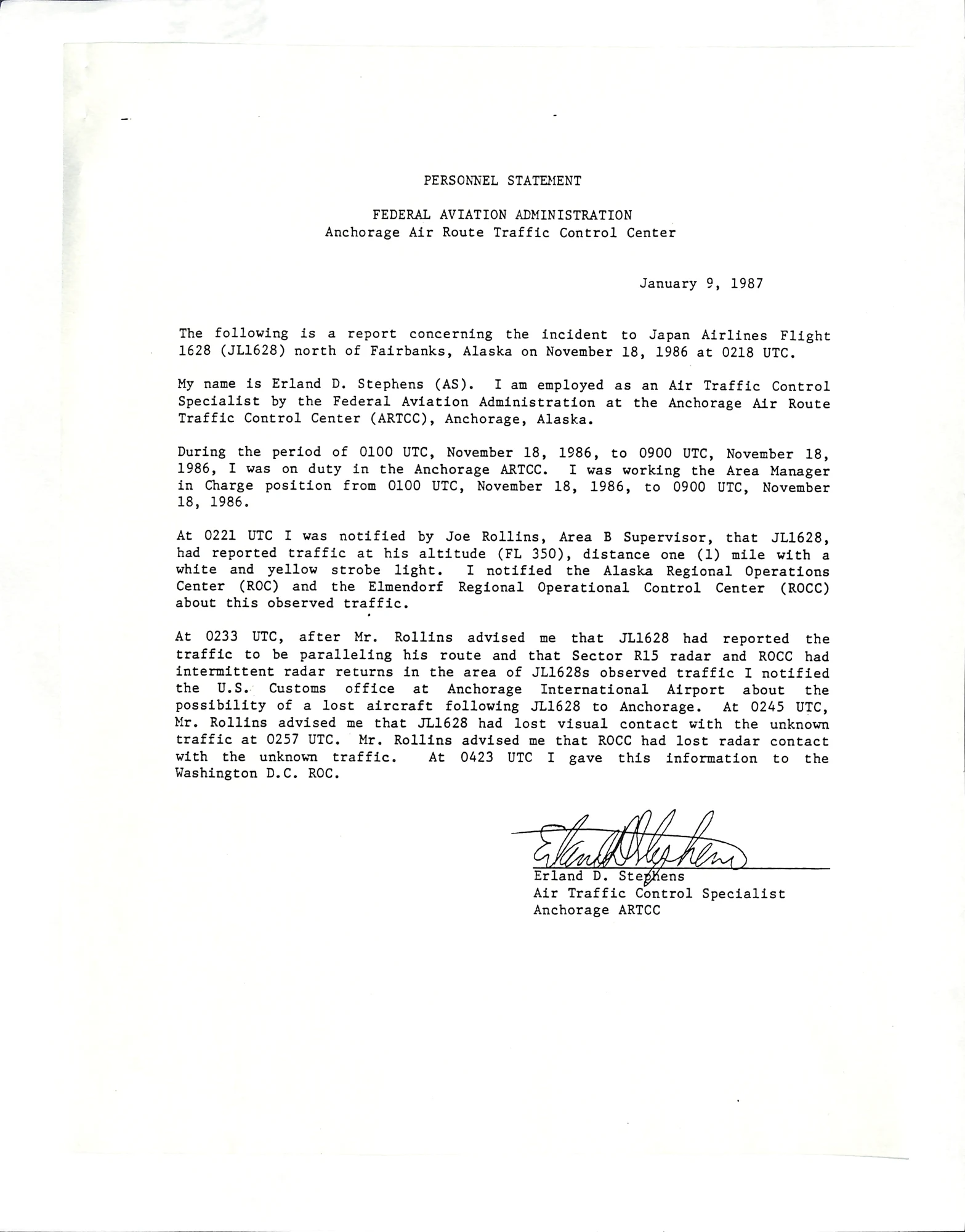 PERSONNEL STATEMENT

FEDERAL AVIATION ADMINISTRATION
Anchorage Air Route Traffic Control Center

January 9, 1987

The following is a report concerning the incident to Japan Airlines Flight 1628 (JL1628) north of Fairbanks, Alaska on November 18, 1986 at 0218 UTC.

My name is Erland D. Stephens (AS). I am employed as an Air Traffic Control Specialist by the Federal Aviation Administration at the Anchorage Air Route Traffic Control Center (ARTCC), Anchorage, Alaska.

During the period of 0100 UTC, November 18, 1986, to 0900 UTC, November 18, 1986, I was on duty in the Anchorage ARTCC. I was working the Area Manager in Charge position from 0100 UTC, November 18, 1986, to 0900 UTC, November 18, 1986.

At 0221 UTC I was notified by Joe Rollins, Area B Supervisor, that JL1628, had reported traffic at his altitude (FL 350), distance one (1) mile with a white and yellow strobe light. I notified the Alaska Regional Operations Center (ROC) and the Elmendorf Regional Operational Control Center (ROCC) about this observed traffic.

At 0233 UTC, after Mr. Rollins advised me that JL1628 had reported the traffic to be paralleling his route and that Sector R15 radar and ROCC had intermittent radar returns in the area of JL1628s observed traffic I notified the U.S. Customs office at Anchorage International Airport about the possibility of a lost aircraft following JL1628 to Anchorage. At 0245 UTC, Mr. Rollins advised me that JL1628 had lost visual contact with the unknown traffic at 0257 UTC. Mr. Rollins advised me that ROCC had lost radar contact with the unknown traffic. At 0423 UTC I gave this information to the Washington D.C. ROC.

Erland D Stephens
Erland D. Stephens
Air Traffic Control Specialist
Anchorage ARTCC